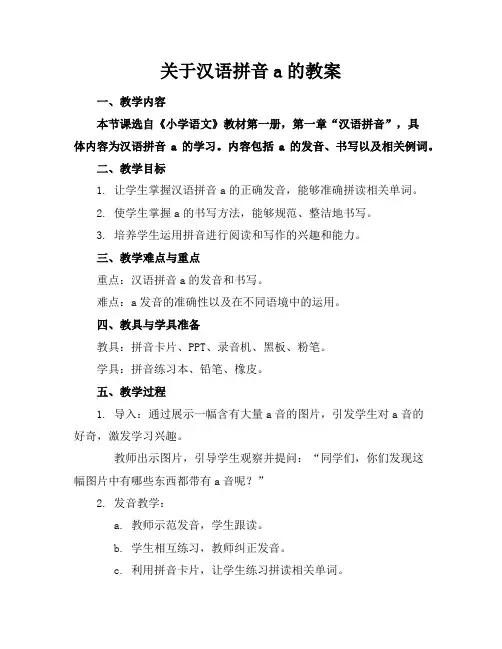 关于汉语拼音 a 的教案

一、教学内容

本节课选自《小学语文》教材第一册，第一章“汉语拼音”，具体内容为汉语拼音 a 的学习。内容包括 a 的发音、书写以及相关例词。

二、教学目标

1. 让学生掌握汉语拼音 a 的正确发音，能够准确拼读相关单词。

2. 使学生掌握 a 的书写方法，能够规范、整洁地书写。

3. 培养学生运用拼音进行阅读和写作的兴趣和能力。

三、教学难点与重点

重点：汉语拼音 a 的发音和书写。

难点：a 发音的准确性以及在不同语境中的运用。

四、教具与学具准备

教具：拼音卡片、PPT、录音机、黑板、粉笔。

学具：拼音练习本、铅笔、橡皮。

五、教学过程

1. 导入：通过展示一幅含有大量 a 音的图片，引发学生对 a 音的好奇，激发学习兴趣。

教师出示图片，引导学生观察并提问：“同学们，你们发现这幅图片中有哪些东西都带有 a 音呢？”

2. 发音教学：

a. 教师示范发音，学生跟读。

b. 学生相互练习，教师纠正发音。

c. 利用拼音卡片，让学生练习拼读相关单词。